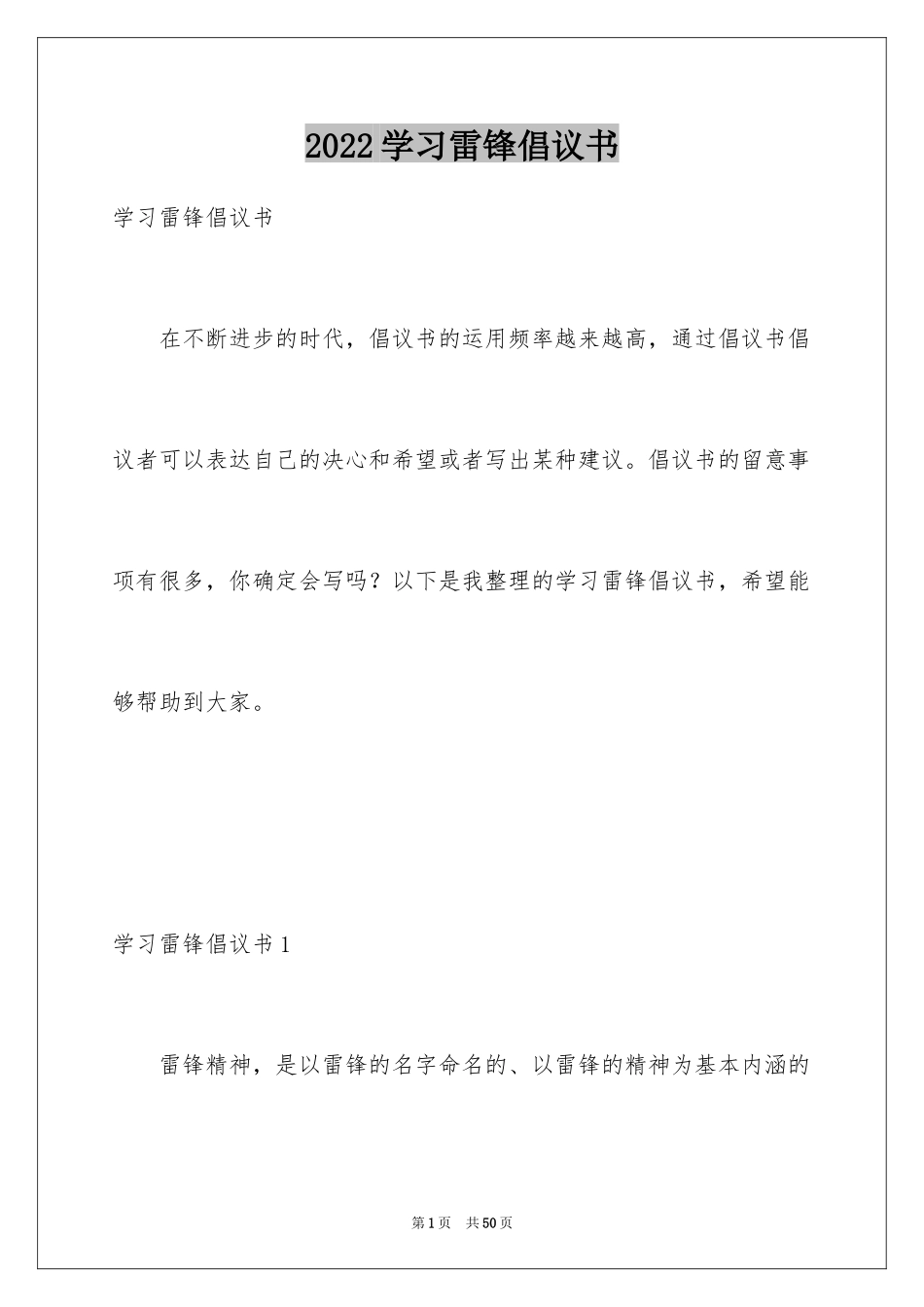 2022学习雷锋倡议书

学习雷锋倡议书

在不断进步的时代，倡议书的运用频率越来越高，通过倡议书倡议者可以表达自己的决心和希望或者写出某种建议。倡议书的留意事项有很多，你确定会写吗？以下是我整理的学习雷锋倡议书，希望能够帮助到大家。

学习雷锋倡议书1

雷锋精神，是以雷锋的名字命名的、以雷锋的精神为基本内涵的

第1页 共50页